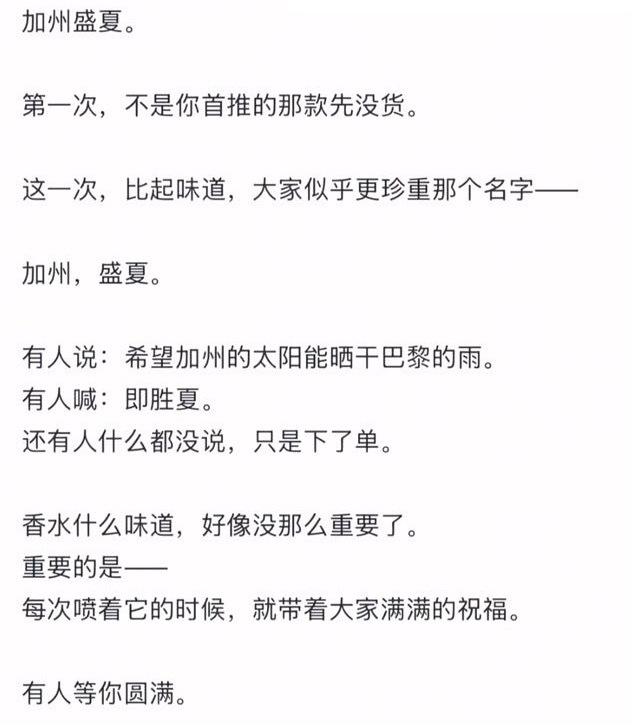 加州盛夏。

第一次，不是你首推的那款先没货。

这一次，比起味道，大家似乎更珍重那个名字——

加州，盛夏。

有人说：希望加州的太阳能晒干巴黎的雨。
有人喊：即胜夏。
还有人什么都没说，只是下了单。

香水什么味道，好像没那么重要了。
重要的是——
每次喷着它的时候，就带着大家满满的祝福。

有人等你圆满。